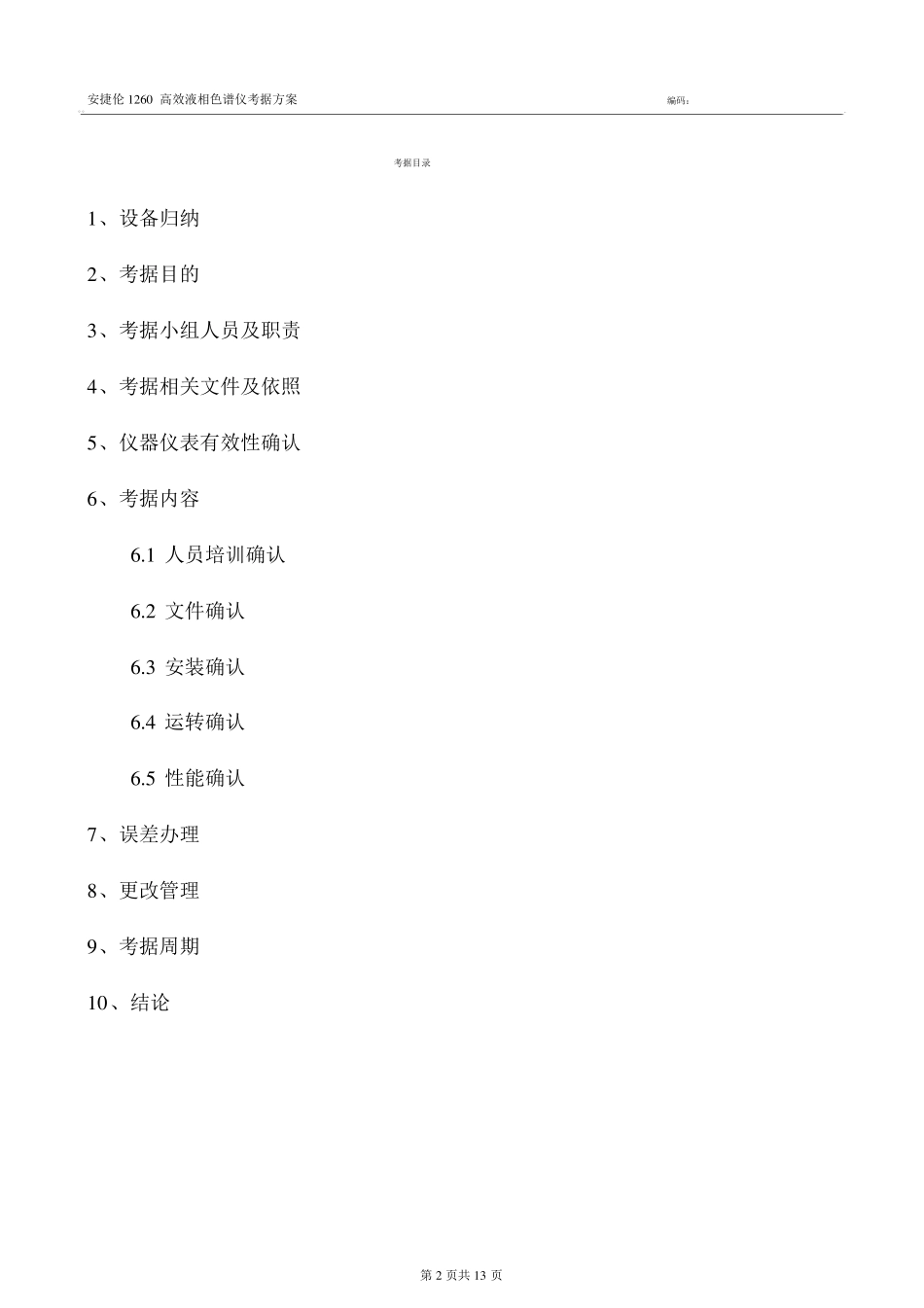 安捷伦 1260 高效液相色谱仪考据方案

编码：

考据目录

1、设备归纳

2、考据目的

3、考据小组人员及职责

4、考据相关文件及依照

5、仪器仪表有效性确认

6、考据内容

6.1 人员培训确认

6.2 文件确认

6.3 安装确认

6.4 运转确认

6.5 性能确认

7、误差办理

8、更改管理

9、考据周期

10、结论

第 2 页共 13 页